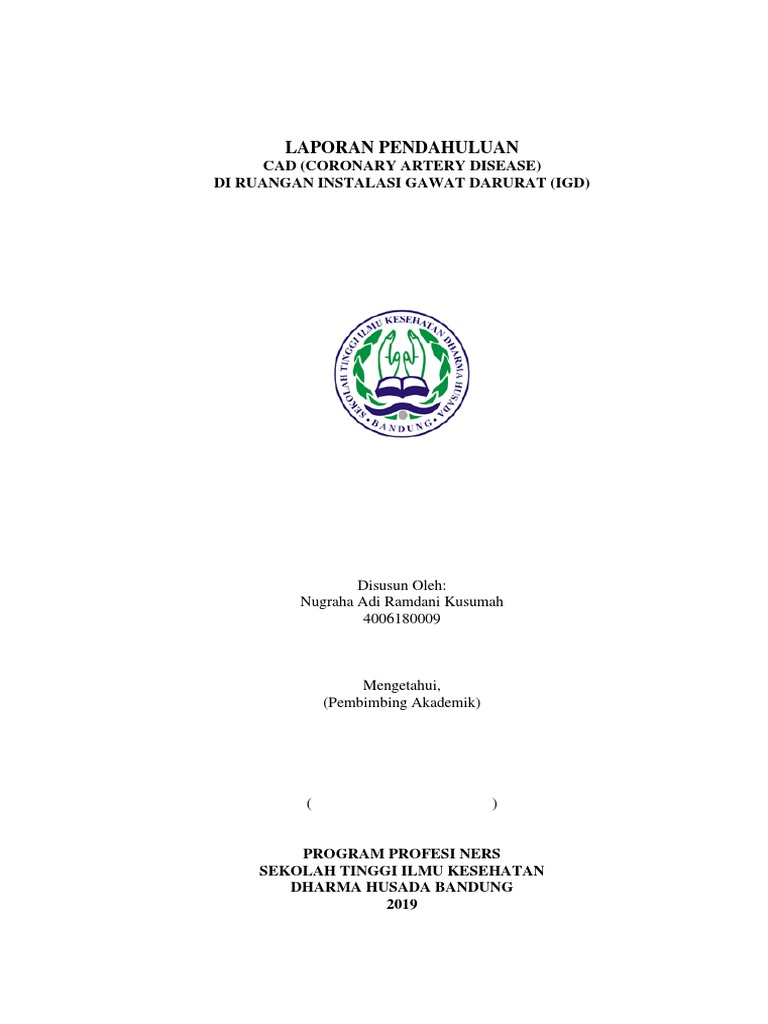 LAPORAN PENDAHULUAN
CAD (CORONARY ARTERY DISEASE)
DI RUANGAN INSTALASI GAWAT DARURAT (IGD)

SEKOLAH TINGGI ILMU KESEHATAN DHARMA HUSADA
BANDUNG

Disusun Oleh:
Nugraha Adi Ramdani Kusumah
4006180009

Mengetahui,
(Pembimbing Akademik)

( )

PROGRAM PROFESI NERS
SEKOLAH TINGGI ILMU KESEHATAN
DHARMA HUSADA BANDUNG
2019